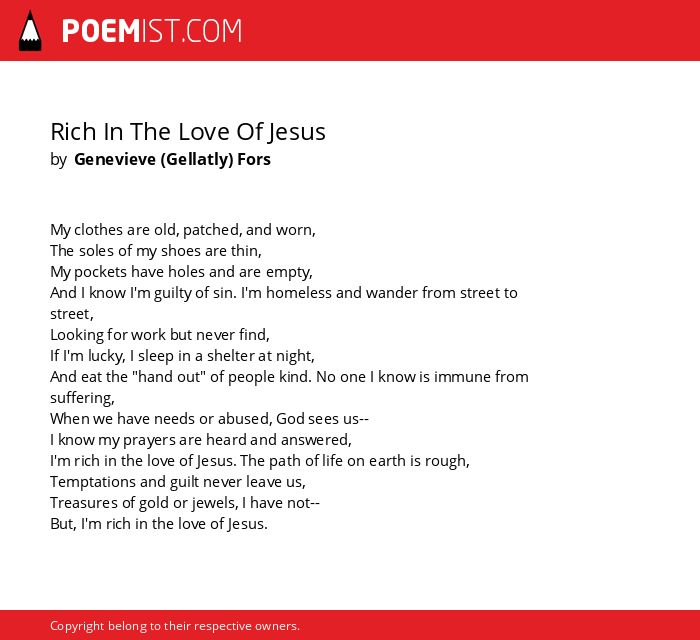 POEMIST.COM

Rich In The Love Of Jesus
by Genevieve (Gellatly) Fors

My clothes are old, patched, and worn,
The soles of my shoes are thin,
My pockets have holes and are empty,
And I know I'm guilty of sin. I'm homeless and wander from street to street,
Looking for work but never find,
If I'm lucky, I sleep in a shelter at night,
And eat the "hand out" of people kind. No one I know is immune from suffering,
When we have needs or abused, God sees us--
I know my prayers are heard and answered,
I'm rich in the love of Jesus. The path of life on earth is rough,
Temptations and guilt never leave us,
Treasures of gold or jewels, I have not--
But, I'm rich in the love of Jesus.

Copyright belong to their respective owners.